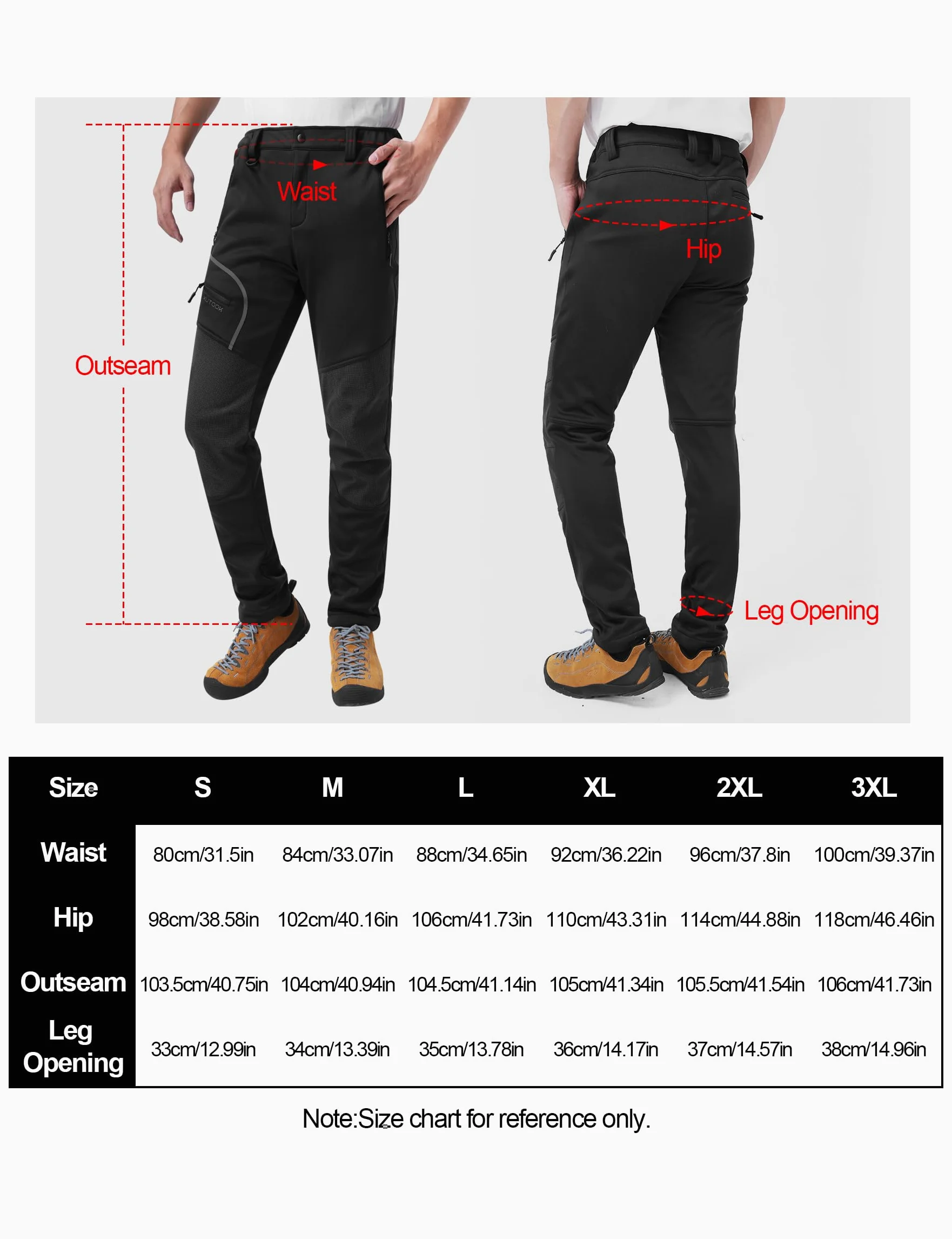 Waist

Outseam

Hip

Leg Opening

| Size | S | M | L | XL | 2XL | 3XL |
|---|---|---|---|---|---|---|
| Waist | 80cm/31.5in | 84cm/33.07in | 88cm/34.65in | 92cm/36.22in | 96cm/37.8in | 100cm/39.37in |
| Hip | 98cm/38.58in | 102cm/40.16in | 106cm/41.73in | 110cm/43.31in | 114cm/44.88in | 118cm/46.46in |
| Outseam | 103.5cm/40.75in | 104cm/40.94in | 104.5cm/41.14in | 105cm/41.34in | 105.5cm/41.54in | 106cm/41.73in |
| Leg Opening | 33cm/12.99in | 34cm/13.39in | 35cm/13.78in | 36cm/14.17in | 37cm/14.57in | 38cm/14.96in |

Note:Size chart for reference only.